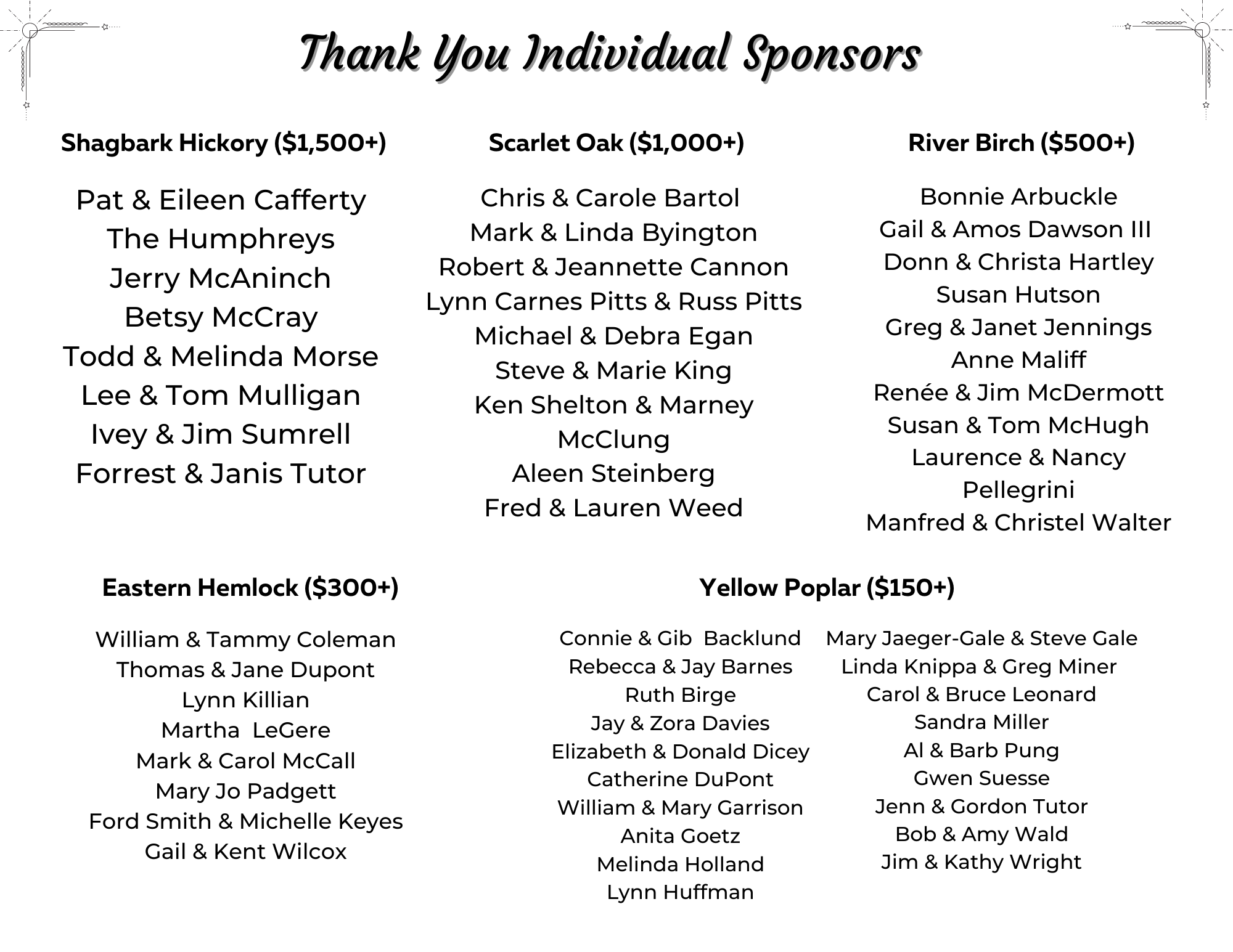 Thank You Individual Sponsors

Shagbark Hickory ($1,500+)

Pat & Eileen Cafferty
The Humphreys
Jerry McAninch
Betsy McCray
Todd & Melinda Morse
Lee & Tom Mulligan
Ivey & Jim Sumrell
Forrest & Janis Tutor

Scarlet Oak ($1,000+)

Chris & Carole Bartol
Mark & Linda Byington
Robert & Jeannette Cannon
Lynn Carnes Pitts & Russ Pitts
Michael & Debra Egan
Steve & Marie King
Ken Shelton & Marney McClung
Aleen Steinberg
Fred & Lauren Weed

River Birch ($500+)

Bonnie Arbuckle
Gail & Amos Dawson III
Donn & Christa Hartley
Susan Hutson
Greg & Janet Jennings
Anne Maliff
Renée & Jim McDermott
Susan & Tom McHugh
Laurence & Nancy Pellegrini
Manfred & Christel Walter

Eastern Hemlock ($300+)

William & Tammy Coleman
Thomas & Jane Dupont
Lynn Killian
Martha LeGere
Mark & Carol McCall
Mary Jo Padgett
Ford Smith & Michelle Keyes
Gail & Kent Wilcox

Yellow Poplar ($150+)

Connie & Gib Backlund
Rebecca & Jay Barnes
Ruth Birge
Jay & Zora Davies
Elizabeth & Donald Dicey
Catherine DuPont
William & Mary Garrison
Anita Goetz
Melinda Holland
Lynn Huffman

Mary Jaeger-Gale & Steve Gale
Linda Knippa & Greg Miner
Carol & Bruce Leonard
Sandra Miller
Al & Barb Pung
Gwen Suesse
Jenn & Gordon Tutor
Bob & Amy Wald
Jim & Kathy Wright